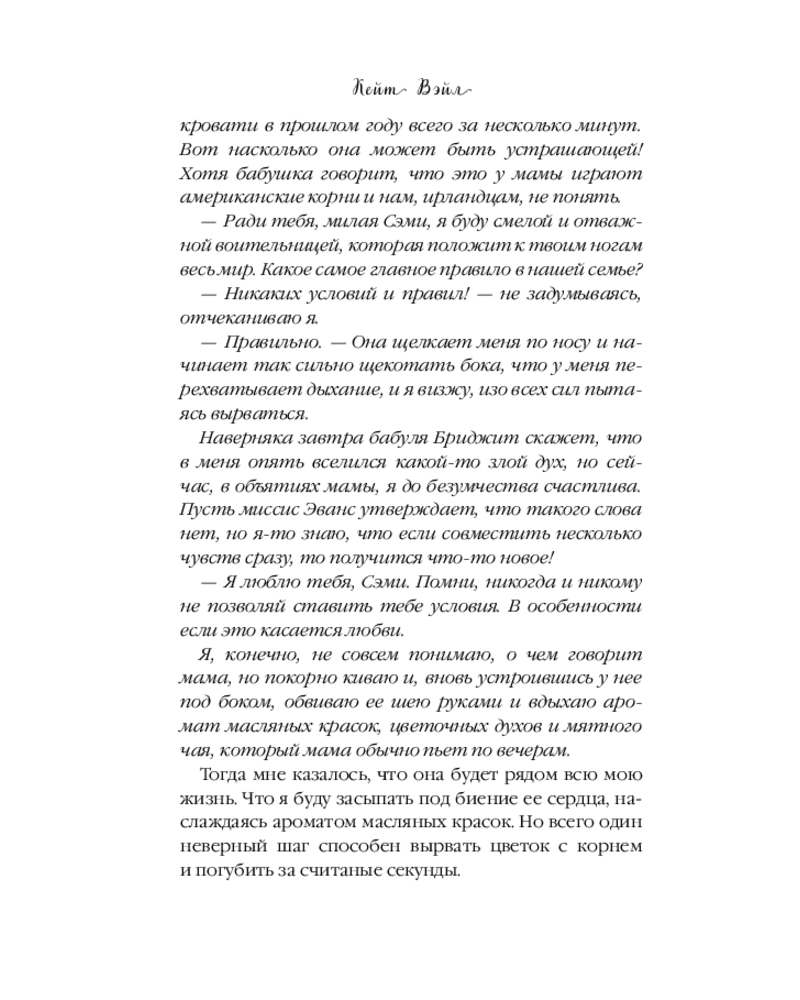 Кейт Вэйл

кровати в прошлом году всего за несколько минут. Вот насколько она может быть устрашающей! Хотя бабушка говорит, что это у мамы играют американские корни и нам, ирландцам, не понять.

— Ради тебя, милая Сэми, я буду смелой и отважной воительницей, которая положит к твоим ногам весь мир. Какое самое главное правило в нашей семье?

— Никаких условий и правил! — не задумываясь, отчеканиваю я.

— Правильно. — Она щелкает меня по носу и начинает так сильно щекотать бока, что у меня перехватывает дыхание, и я визжу, изо всех сил пытаясь вырваться.

Наверняка завтра бабуля Бриджит скажет, что в меня опять вселился какой-то злой дух, но сейчас, в объятиях мамы, я до безумчества счастлива. Пусть миссис Эванс утверждает, что такого слова нет, но я-то знаю, что если совместить несколько чувств сразу, то получится что-то новое!

— Я люблю тебя, Сэми. Помни, никогда и никому не позволяй ставить тебе условия. В особенности если это касается любви.

Я, конечно, не совсем понимаю, о чем говорит мама, но покорно киваю и, вновь устроившись у нее под боком, обвиваю ее шею руками и вдыхаю аромат масляных красок, цветочных духов и мятного чая, который мама обычно пьет по вечерам.

Тогда мне казалось, что она будет рядом всю мою жизнь. Что я буду засыпать под биение ее сердца, наслаждаясь ароматом масляных красок. Но всего один неверный шаг способен вырвать цветок с корнем и погубить за считаные секунды.